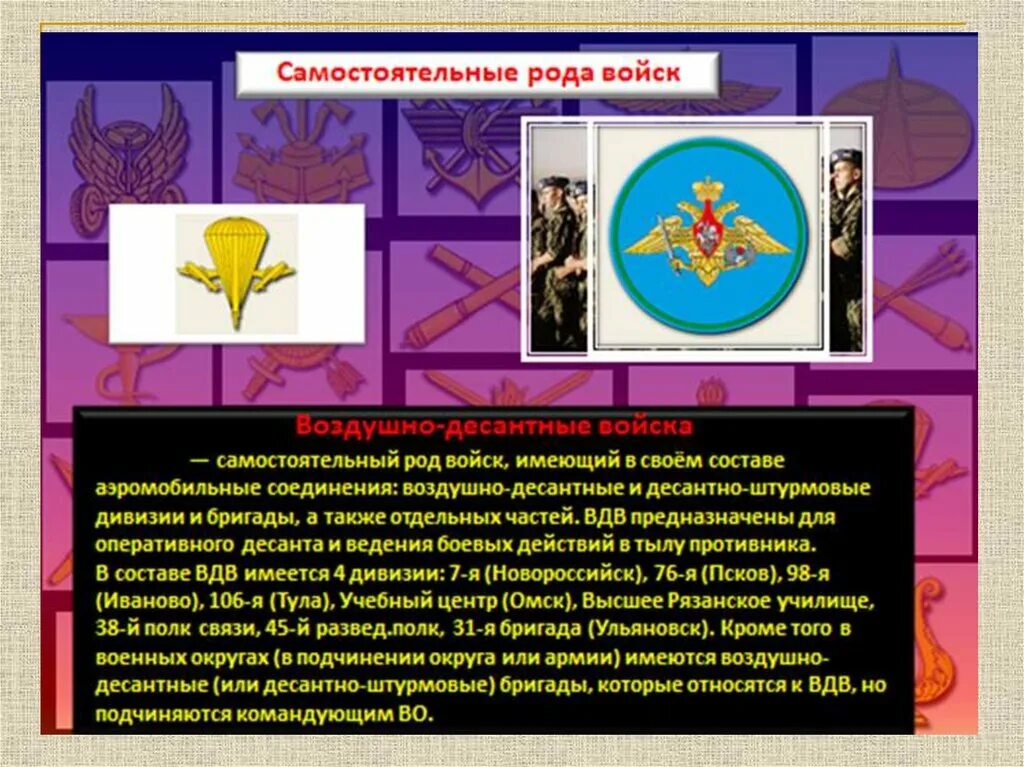 Самостоятельные рода войск

Воздушно-десантные войска

— самостоятельный род войск, имеющий в своём составе аэромобильные соединения: воздушно-десантные и десантно-штурмовые дивизии и бригады, а также отдельных частей. ВДВ предназначены для оперативного десанта и ведения боевых действий в тылу противника. В составе ВДВ имеется 4 дивизии: 7-я (Новороссийск), 76-я (Псков), 98-я (Иваново), 106-я (Тула), Учебный центр (Омск), Высшее Рязанское училище, 38-й полк связи, 45-й развед.полк, 31-я бригада (Ульяновск). Кроме того в военных округах (в подчинении округа или армии) имеются воздушно-десантные (или десантно-штурмовые) бригады, которые относятся к ВДВ, но подчиняются командующим ВО.